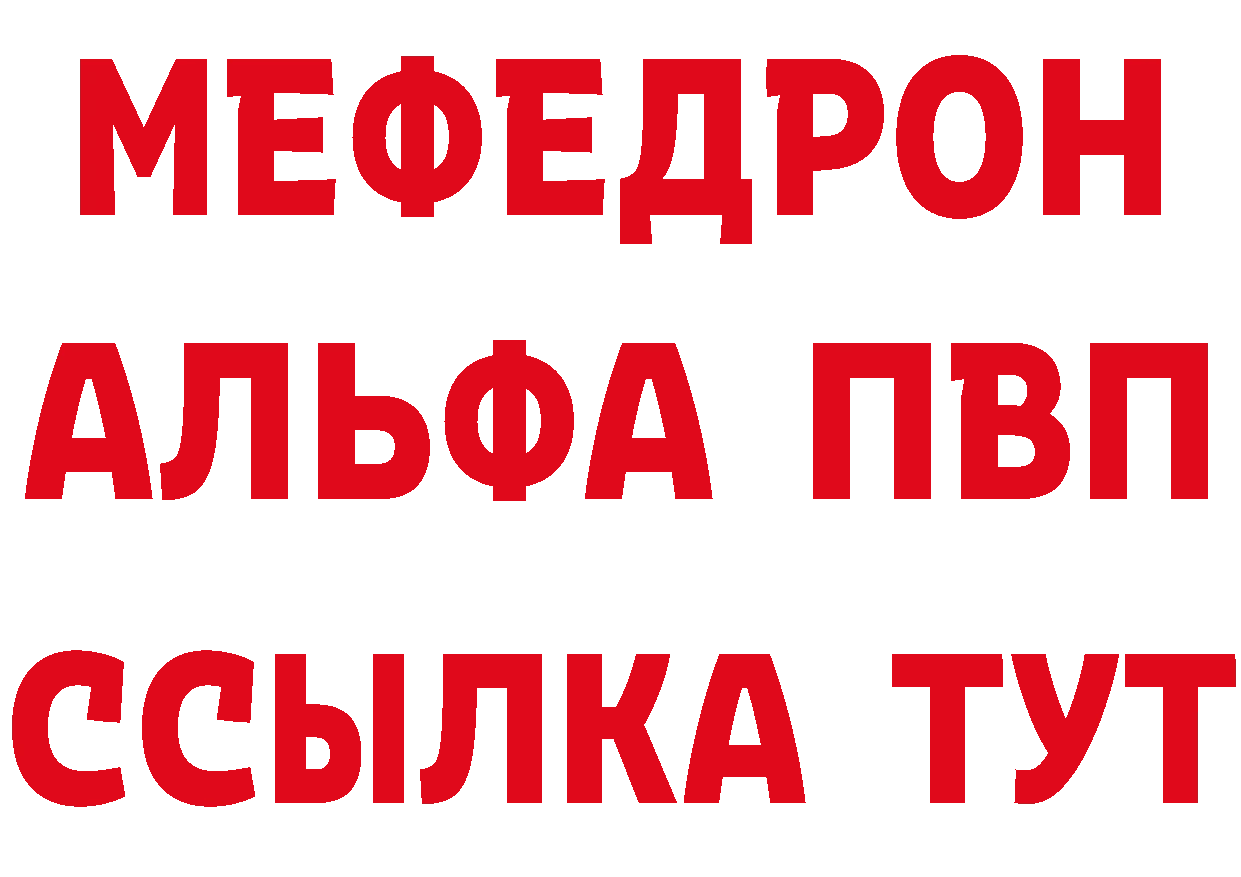 МЕФЕДРОН
АЛЬФА ПВП
ССЫЛКА ТУТ